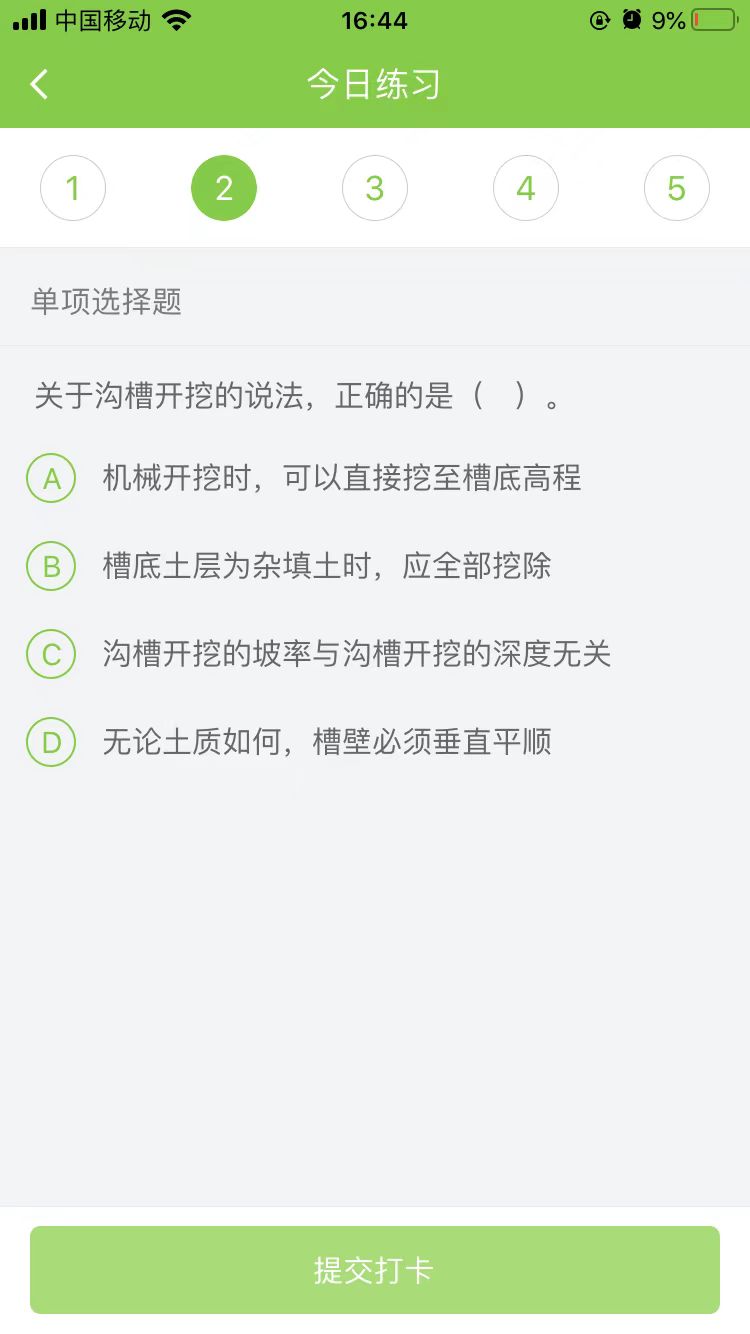 中国移动 16:44 9%

今日练习

1 2 3 4 5

单项选择题

关于沟槽开挖的说法，正确的是（ ）。

A 机械开挖时，可以直接挖至槽底高程

B 槽底土层为杂填土时，应全部挖除

C 沟槽开挖的坡率与沟槽开挖的深度无关

D 无论土质如何，槽壁必须垂直平顺

提交打卡